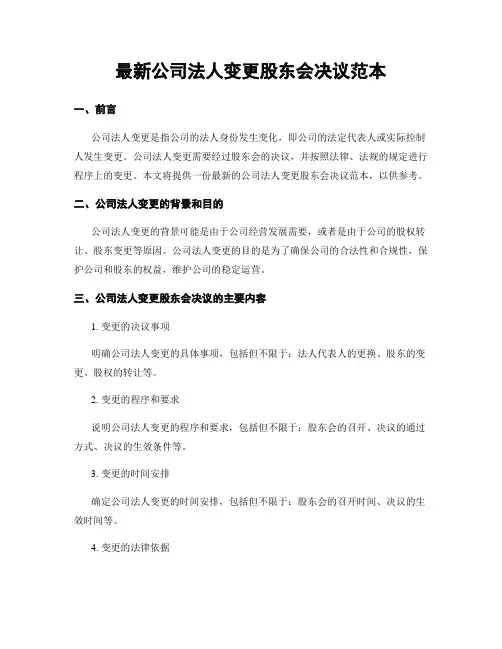 最新公司法人变更股东会决议范本

一、前言

公司法人变更是指公司的法人身份发生变化，即公司的法定代表人或实际控制人发生变更。公司法人变更需要经过股东会的决议，并按照法律、法规的规定进行程序上的变更。本文将提供一份最新的公司法人变更股东会决议范本，以供参考。

二、公司法人变更的背景和目的

公司法人变更的背景可能是由于公司经营发展需要，或者是由于公司的股权转让、股东变更等原因。公司法人变更的目的是为了确保公司的合法性和合规性，保护公司和股东的权益，维护公司的稳定运营。

三、公司法人变更股东会决议的主要内容

1. 变更的决议事项

明确公司法人变更的具体事项，包括但不限于：法人代表人的更换、股东的变更、股权的转让等。

2. 变更的程序和要求

说明公司法人变更的程序和要求，包括但不限于：股东会的召开、决议的通过方式、决议的生效条件等。

3. 变更的时间安排

确定公司法人变更的时间安排，包括但不限于：股东会的召开时间、决议的生效时间等。

4. 变更的法律依据